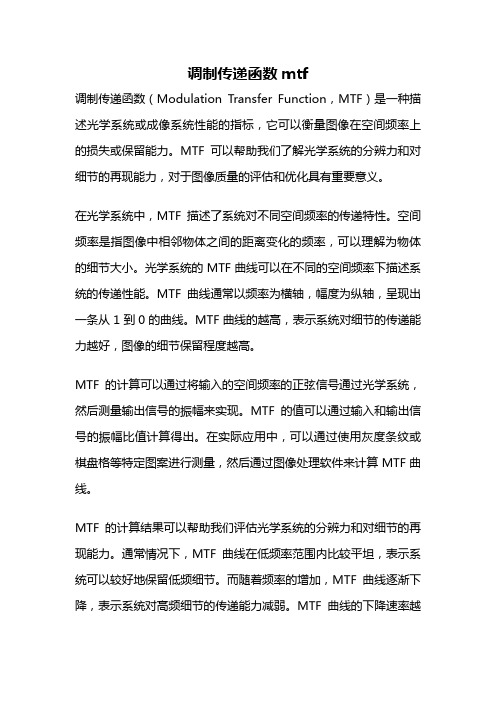 调制传递函数 mtf

调制传递函数（Modulation Transfer Function，MTF）是一种描述光学系统或成像系统性能的指标，它可以衡量图像在空间频率上的损失或保留能力。MTF 可以帮助我们了解光学系统的分辨力和对细节的再现能力，对于图像质量的评估和优化具有重要意义。

在光学系统中，MTF 描述了系统对不同空间频率的传递特性。空间频率是指图像中相邻物体之间的距离变化的频率，可以理解为物体的细节大小。光学系统的 MTF 曲线可以在不同的空间频率下描述系统的传递性能。MTF 曲线通常以频率为横轴，幅度为纵轴，呈现出一条从 1 到 0 的曲线。MTF 曲线的越高，表示系统对细节的传递能力越好，图像的细节保留程度越高。

MTF 的计算可以通过将输入的空间频率的正弦信号通过光学系统，然后测量输出信号的振幅来实现。MTF 的值可以通过输入和输出信号的振幅比值计算得出。在实际应用中，可以通过使用灰度条纹或棋盘格等特定图案进行测量，然后通过图像处理软件来计算 MTF 曲线。

MTF 的计算结果可以帮助我们评估光学系统的分辨力和对细节的再现能力。通常情况下，MTF 曲线在低频率范围内比较平坦，表示系统可以较好地保留低频细节。而随着频率的增加，MTF 曲线逐渐下降，表示系统对高频细节的传递能力减弱。MTF 曲线的下降速率越